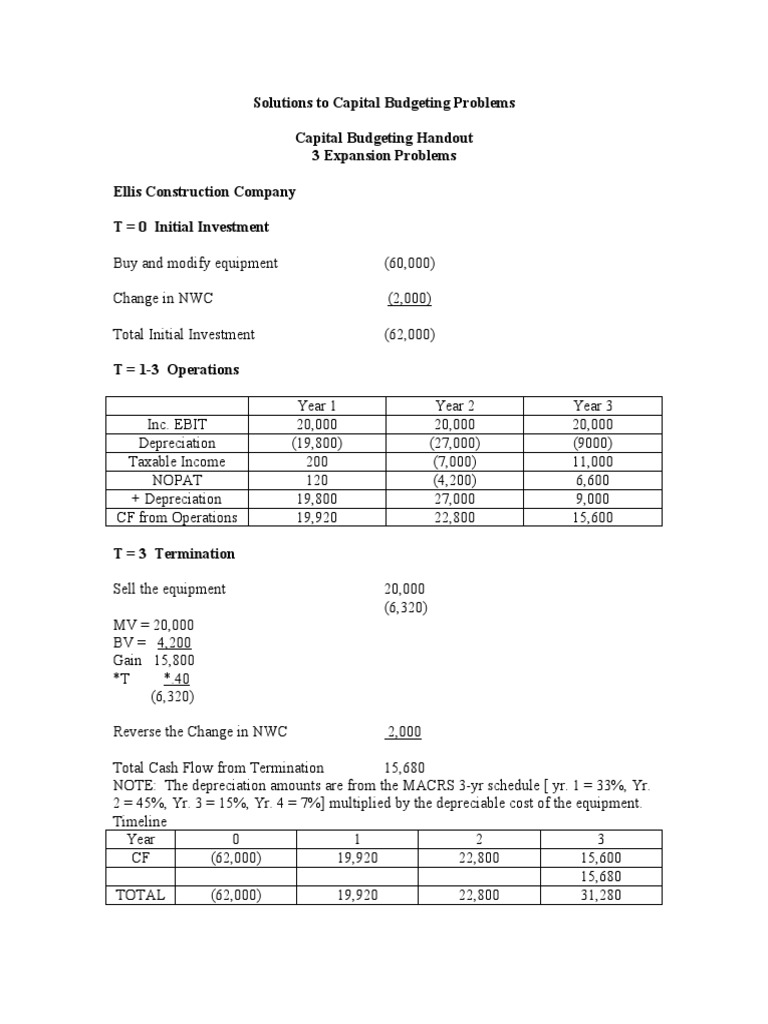 Solutions to Capital Budgeting Problems

Capital Budgeting Handout
3 Expansion Problems

Ellis Construction Company

T = 0 Initial Investment

Buy and modify equipment (60,000)

Change in NWC (2,000)

Total Initial Investment (62,000)

T = 1-3 Operations

| | Year 1 | Year 2 | Year 3 |
|---|---|---|---|
| Inc. EBIT | 20,000 | 20,000 | 20,000 |
| Depreciation | (19,800) | (27,000) | (9000) |
| Taxable Income | 200 | (7,000) | 11,000 |
| NOPAT | 120 | (4,200) | 6,600 |
| + Depreciation | 19,800 | 27,000 | 9,000 |
| CF from Operations | 19,920 | 22,800 | 15,600 |

T = 3 Termination

Sell the equipment 20,000
(6,320)

MV = 20,000
BV = 4,200
Gain 15,800
*T *.40
(6,320)

Reverse the Change in NWC 2,000

Total Cash Flow from Termination 15,680
NOTE: The depreciation amounts are from the MACRS 3-yr schedule [ yr. 1 = 33%, Yr. 2 = 45%, Yr. 3 = 15%, Yr. 4 = 7%] multiplied by the depreciable cost of the equipment.
Timeline

| Year | 0 | 1 | 2 | 3 |
|---|---|---|---|---|
| CF | (62,000) | 19,920 | 22,800 | 15,600 |
| | | | | 15,680 |
| TOTAL | (62,000) | 19,920 | 22,800 | 31,280 |